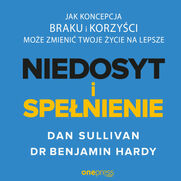 JAK KONCEPCJA
BRAKU i KORZYŚCI
MOŻE ZMIENIĆ TWOJE ŻYCIE NA LEPSZE

NIEDOSYT
i
SPEŁNIENIE

DAN SULLIVAN
DR BENJAMIN HARDY

onepress